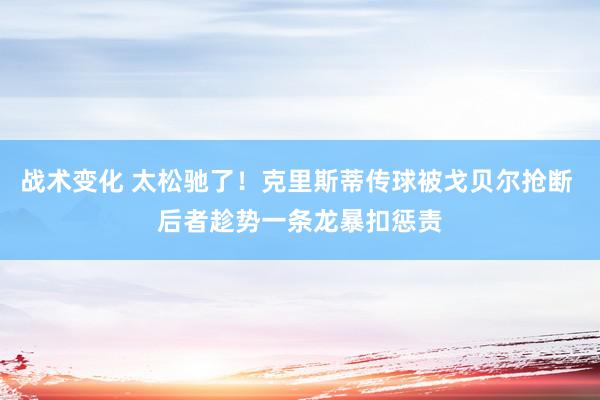 战术变化 太松驰了！克里斯蒂传球被戈贝尔抢断 后者趁势一条龙暴扣惩责